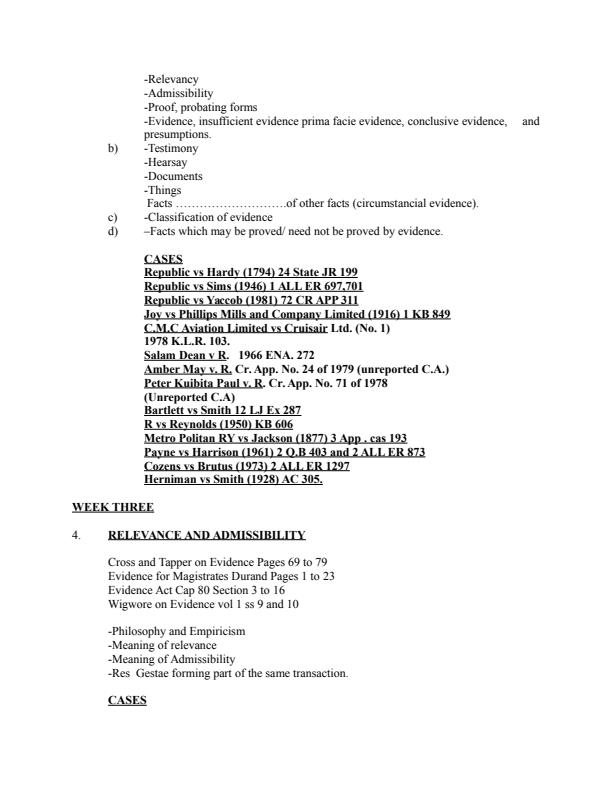 -Relevancy
-Admissibility
-Proof, probating forms
-Evidence, insufficient evidence prima facie evidence, conclusive evidence, and presumptions.
b) -Testimony
-Hearsay
-Documents
-Things
Facts ………………………of other facts (circumstancial evidence).
c) -Classification of evidence
d) –Facts which may be proved/ need not be proved by evidence.

CASES
Republic vs Hardy (1794) 24 State JR 199
Republic vs Sims (1946) 1 ALL ER 697,701
Republic vs Yaccob (1981) 72 CR APP 311
Joy vs Phillips Mills and Company Limited (1916) 1 KB 849
C.M.C Aviation Limited vs Cruisair Ltd. (No. 1)
1978 K.L.R. 103.
Salam Dean v R. 1966 ENA. 272
Amber May v. R. Cr. App. No. 24 of 1979 (unreported C.A.)
Peter Kuibita Paul v. R. Cr. App. No. 71 of 1978
(Unreported C.A)
Bartlett vs Smith 12 LJ Ex 287
R vs Reynolds (1950) KB 606
Metro Politan RY vs Jackson (1877) 3 App . cas 193
Payne vs Harrison (1961) 2 Q.B 403 and 2 ALL ER 873
Cozens vs Brutus (1973) 2 ALL ER 1297
Herniman vs Smith (1928) AC 305.

WEEK THREE

4. RELEVANCE AND ADMISSIBILITY

Cross and Tapper on Evidence Pages 69 to 79
Evidence for Magistrates Durand Pages 1 to 23
Evidence Act Cap 80 Section 3 to 16
Wigwore on Evidence vol 1 ss 9 and 10

-Philosophy and Empiricism
-Meaning of relevance
-Meaning of Admissibility
-Res Gestae forming part of the same transaction.

CASES